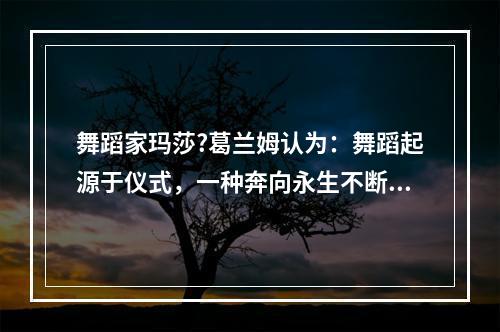 舞蹈家玛莎?葛兰姆认为：舞蹈起源于仪式，一种奔向永生不断...